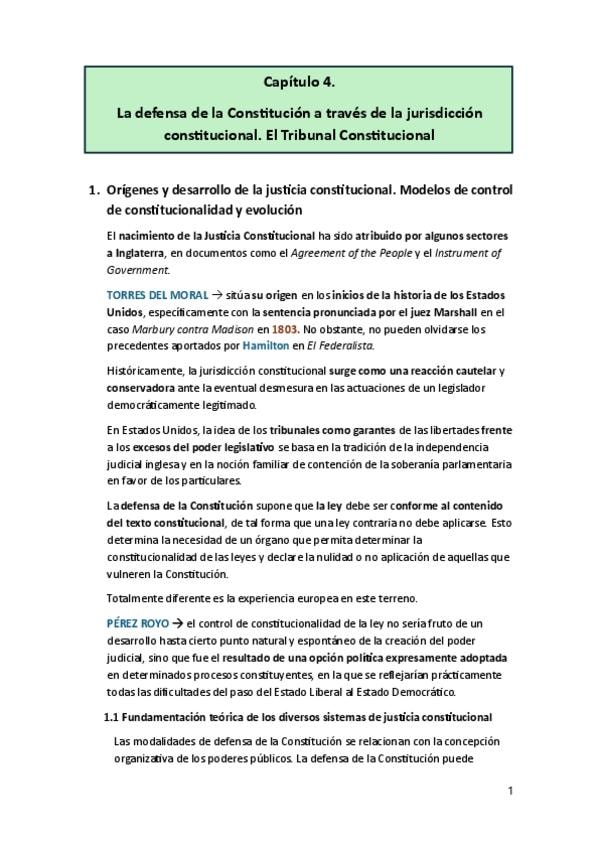 Capítulo 4.

La defensa de la Constitución a través de la jurisdicción constitucional. El Tribunal Constitucional

1. Orígenes y desarrollo de la justicia constitucional. Modelos de control de constitucionalidad y evolución

El nacimiento de la Justicia Constitucional ha sido atribuido por algunos sectores a Inglaterra, en documentos como el Agreement of the People y el Instrument of Government.

TORRES DEL MORAL → sitúa su origen en los inicios de la historia de los Estados Unidos, específicamente con la sentencia pronunciada por el juez Marshall en el caso Marbury contra Madison en 1803. No obstante, no pueden olvidarse los precedentes aportados por Hamilton en El Federalista.

Históricamente, la jurisdicción constitucional surge como una reacción cautelar y conservadora ante la eventual desmesura en las actuaciones de un legislador democráticamente legitimado.

En Estados Unidos, la idea de los tribunales como garantes de las libertades frente a los excesos del poder legislativo se basa en la tradición de la independencia judicial inglesa y en la noción familiar de contención de la soberanía parlamentaria en favor de los particulares.

La defensa de la Constitución supone que la ley debe ser conforme al contenido del texto constitucional, de tal forma que una ley contraria no debe aplicarse. Esto determina la necesidad de un órgano que permita determinar la constitucionalidad de las leyes y declare la nulidad o no aplicación de aquellas que vulneren la Constitución.

Totalmente diferente es la experiencia europea en este terreno.

PÉREZ ROYO → el control de constitucionalidad de la ley no sería fruto de un desarrollo hasta cierto punto natural y espontáneo de la creación del poder judicial, sino que fue el resultado de una opción política expresamente adoptada en determinados procesos constituyentes, en la que se reflejarían prácticamente todas las dificultades del paso del Estado Liberal al Estado Democrático.

1.1 Fundamentación teórica de los diversos sistemas de justicia constitucional

Las modalidades de defensa de la Constitución se relacionan con la concepción organizativa de los poderes públicos. La defensa de la Constitución puede

1